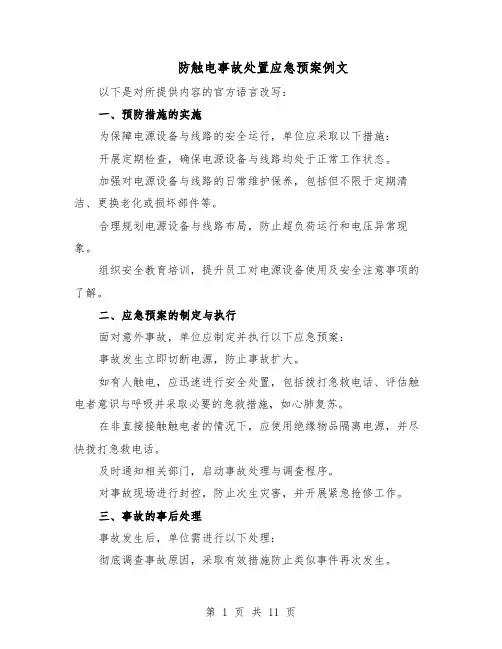 防触电事故处置应急预案例文

以下是对所提供内容的官方语言改写：

一、预防措施的实施

为保障电源设备与线路的安全运行，单位应采取以下措施：

开展定期检查，确保电源设备与线路均处于正常工作状态。

加强对电源设备与线路的日常维护保养，包括但不限于定期清洁、更换老化或损坏部件等。

合理规划电源设备与线路布局，防止超负荷运行和电压异常现象。

组织安全教育培训，提升员工对电源设备使用及安全注意事项的了解。

二、应急预案的制定与执行

面对意外事故，单位应制定并执行以下应急预案：

事故发生立即切断电源，防止事故扩大。

如有人触电，应迅速进行安全处置，包括拨打急救电话、评估触电者意识与呼吸并采取必要的急救措施，如心肺复苏。

在非直接接触触电者的情况下，应使用绝缘物品隔离电源，并尽快拨打急救电话。

及时通知相关部门，启动事故处理与调查程序。

对事故现场进行封控，防止次生灾害，并开展紧急抢修工作。

三、事故的事后处理

事故发生后，单位需进行以下处理：

彻底调查事故原因，采取有效措施防止类似事件再次发生。

第 1 页 共 11 页